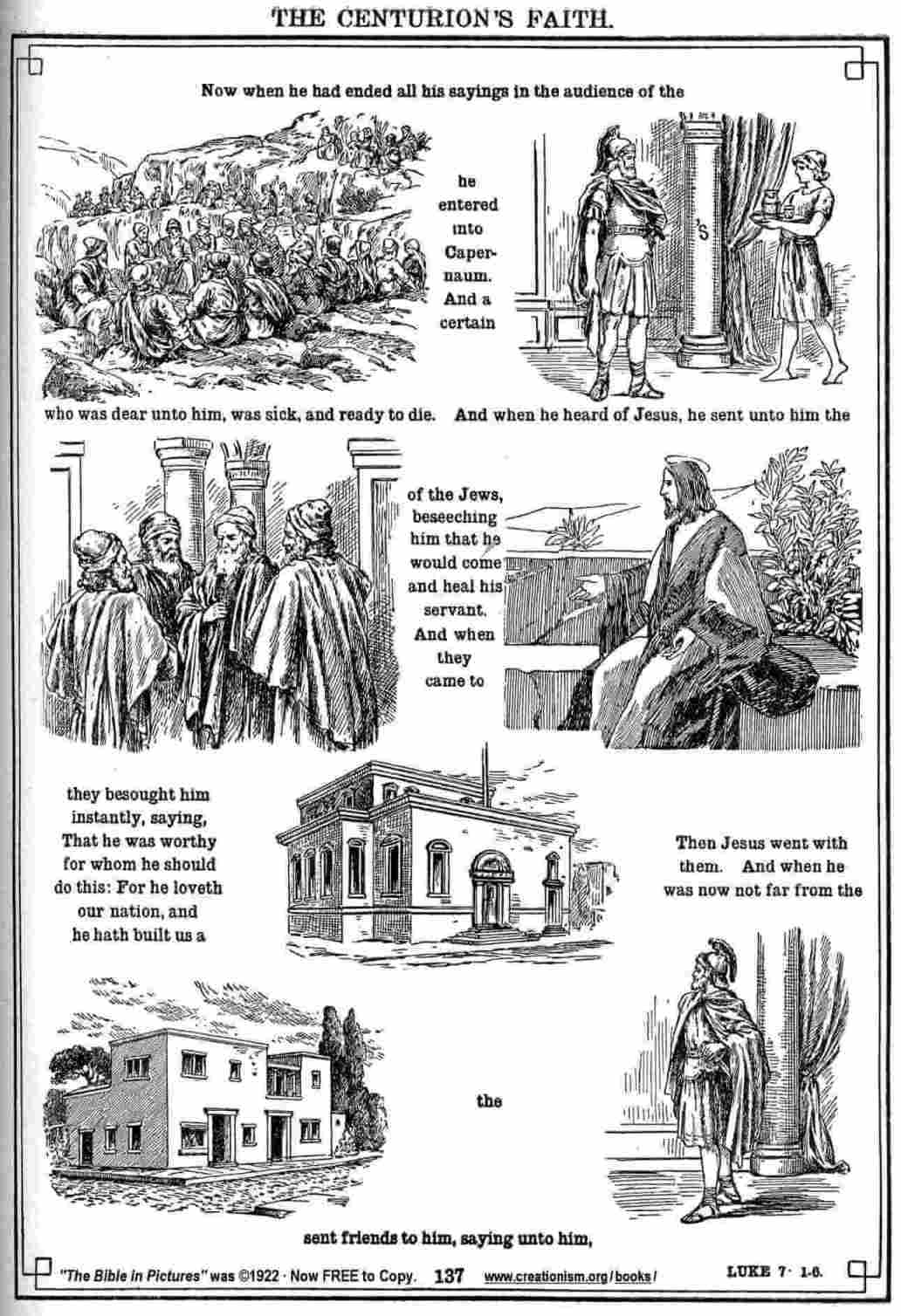 THE CENTURION'S FAITH.

Now when he had ended all his sayings in the audience of the

he entered into Capernaum. And a certain

'S

who was dear unto him, was sick, and ready to die. And when he heard of Jesus, he sent unto him the

of the Jews, beseeching him that he would come and heal his servant. And when they came to

they besought him instantly, saying, That he was worthy for whom he should do this: For he loveth our nation, and he hath built us a

Then Jesus went with them. And when he was now not far from the

the

sent friends to him, saying unto him,

"The Bible in Pictures" was ©1922 · Now FREE to Copy. 137 www.creationism.org/books/ LUKE 7· 1-6.